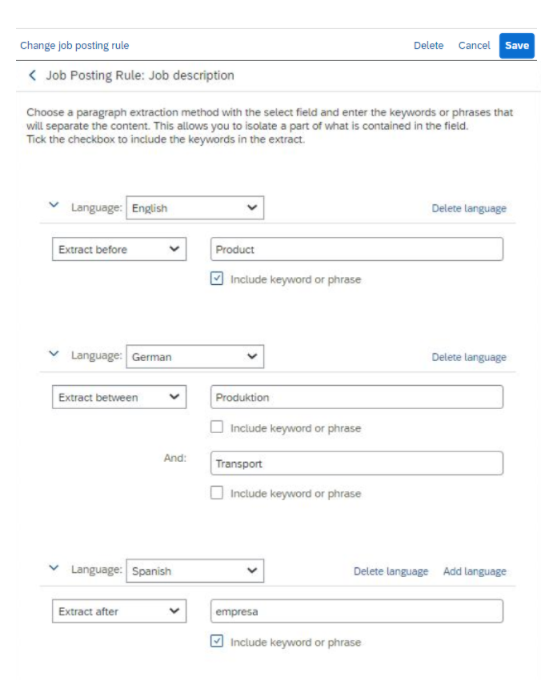 Change job posting rule

Delete Cancel Save

Job Posting Rule: Job description

Choose a paragraph extraction method with the select field and enter the keywords or phrases that will separate the content. This allows you to isolate a part of what is contained in the field. Tick the checkbox to include the keywords in the extract.

Language: English

Delete language

Extract before

Product

Include keyword or phrase

Language: German

Delete language

Extract between

Produktion

Include keyword or phrase

And:

Transport

Include keyword or phrase

Language: Spanish

Delete language Add language

Extract after

empresa

Include keyword or phrase